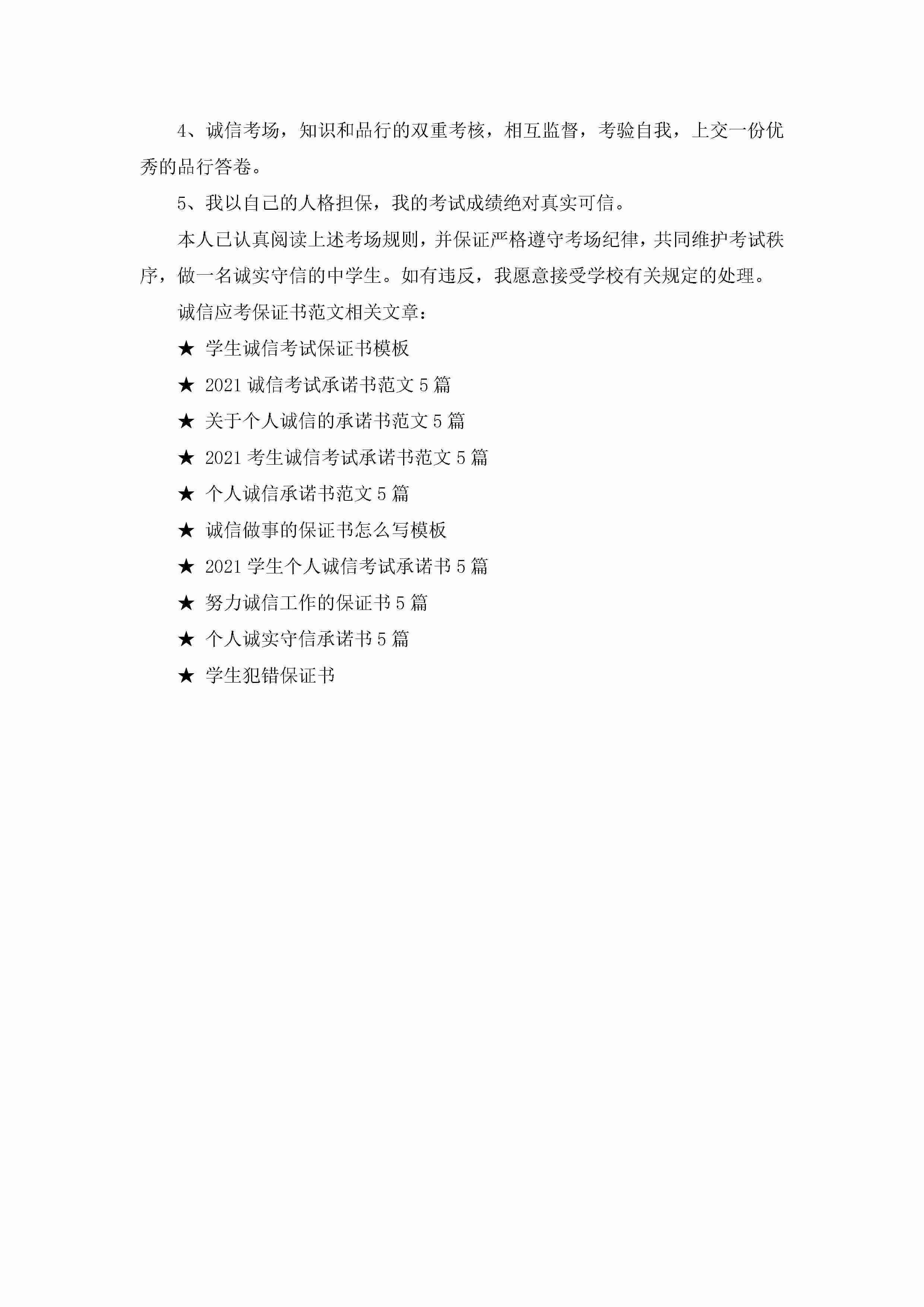 4、诚信考场，知识和品行的双重考核，相互监督，考验自我，上交一份优秀的品行答卷。

5、我以自己的人格担保，我的考试成绩绝对真实可信。

本人已认真阅读上述考场规则，并保证严格遵守考场纪律，共同维护考试秩序，做一名诚实守信的中学生。如有违反，我愿意接受学校有关规定的处理。

诚信应考保证书范文相关文章：

★ 学生诚信考试保证书模板

★ 2021 诚信考试承诺书范文 5 篇

★ 关于个人诚信的承诺书范文 5 篇

★ 2021 考生诚信考试承诺书范文 5 篇

★ 个人诚信承诺书范文 5 篇

★ 诚信做事的保证书怎么写模板

★ 2021 学生个人诚信考试承诺书 5 篇

★ 努力诚信工作的保证书 5 篇

★ 个人诚实守信承诺书 5 篇

★ 学生犯错保证书